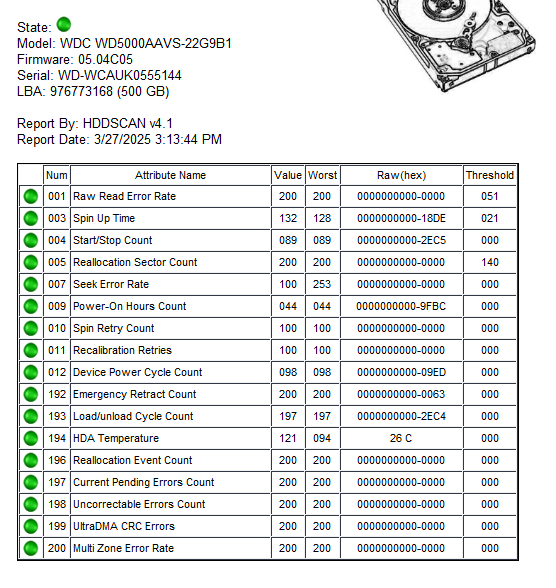 State:
Model: WDC WD5000AAVS-22G9B1
Firmware: 05.04C05
Serial: WD-WCAUK0555144
LBA: 976773168 (500 GB)

Report By: HDDSCAN v4.1
Report Date: 3/27/2025 3:13:44 PM

| | Num | Attribute Name | Value | Worst | Raw(hex) | Threshold |
|---|---|---|---|---|---|---|
| | 001 | Raw Read Error Rate | 200 | 200 | 0000000000-0000 | 051 |
| | 003 | Spin Up Time | 132 | 128 | 0000000000-18DE | 021 |
| | 004 | Start/Stop Count | 089 | 089 | 0000000000-2EC5 | 000 |
| | 005 | Reallocation Sector Count | 200 | 200 | 0000000000-0000 | 140 |
| | 007 | Seek Error Rate | 100 | 253 | 0000000000-0000 | 000 |
| | 009 | Power-On Hours Count | 044 | 044 | 0000000000-9FBC | 000 |
| | 010 | Spin Retry Count | 100 | 100 | 0000000000-0000 | 000 |
| | 011 | Recalibration Retries | 100 | 100 | 0000000000-0000 | 000 |
| | 012 | Device Power Cycle Count | 098 | 098 | 0000000000-09ED | 000 |
| | 192 | Emergency Retract Count | 200 | 200 | 0000000000-0063 | 000 |
| | 193 | Load/unload Cycle Count | 197 | 197 | 0000000000-2EC4 | 000 |
| | 194 | HDA Temperature | 121 | 094 | 26 C | 000 |
| | 196 | Reallocation Event Count | 200 | 200 | 0000000000-0000 | 000 |
| | 197 | Current Pending Errors Count | 200 | 200 | 0000000000-0000 | 000 |
| | 198 | Uncorrectable Errors Count | 200 | 200 | 0000000000-0000 | 000 |
| | 199 | UltraDMA CRC Errors | 200 | 200 | 0000000000-0000 | 000 |
| | 200 | Multi Zone Error Rate | 200 | 200 | 0000000000-0000 | 000 |